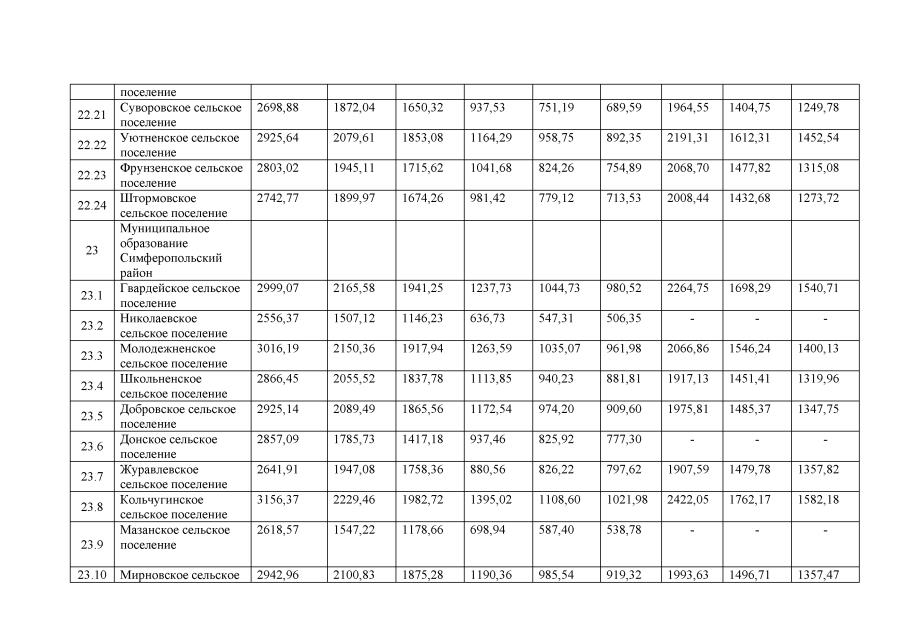 | | поселение | | | | | | | | | |
|---|---|---|---|---|---|---|---|---|---|---|
| 22.21 | Суворовское сельское поселение | 2698,88 | 1872,04 | 1650,32 | 937,53 | 751,19 | 689,59 | 1964,55 | 1404,75 | 1249,78 |
| 22.22 | Уютненское сельское поселение | 2925,64 | 2079,61 | 1853,08 | 1164,29 | 958,75 | 892,35 | 2191,31 | 1612,31 | 1452,54 |
| 22.23 | Фрунзенское сельское поселение | 2803,02 | 1945,11 | 1715,62 | 1041,68 | 824,26 | 754,89 | 2068,70 | 1477,82 | 1315,08 |
| 22.24 | Штормовское сельское поселение | 2742,77 | 1899,97 | 1674,26 | 981,42 | 779,12 | 713,53 | 2008,44 | 1432,68 | 1273,72 |
| 23 | Муниципальное образование Симферопольский район | | | | | | | | | |
| 23.1 | Гвардейское сельское поселение | 2999,07 | 2165,58 | 1941,25 | 1237,73 | 1044,73 | 980,52 | 2264,75 | 1698,29 | 1540,71 |
| 23.2 | Николаевское сельское поселение | 2556,37 | 1507,12 | 1146,23 | 636,73 | 547,31 | 506,35 | - | - | - |
| 23.3 | Молодежненское сельское поселение | 3016,19 | 2150,36 | 1917,94 | 1263,59 | 1035,07 | 961,98 | 2066,86 | 1546,24 | 1400,13 |
| 23.4 | Школьненское сельское поселение | 2866,45 | 2055,52 | 1837,78 | 1113,85 | 940,23 | 881,81 | 1917,13 | 1451,41 | 1319,96 |
| 23.5 | Добровское сельское поселение | 2925,14 | 2089,49 | 1865,56 | 1172,54 | 974,20 | 909,60 | 1975,81 | 1485,37 | 1347,75 |
| 23.6 | Донское сельское поселение | 2857,09 | 1785,73 | 1417,18 | 937,46 | 825,92 | 777,30 | - | - | - |
| 23.7 | Журавлевское сельское поселение | 2641,91 | 1947,08 | 1758,36 | 880,56 | 826,22 | 797,62 | 1907,59 | 1479,78 | 1357,82 |
| 23.8 | Кольчугинское сельское поселение | 3156,37 | 2229,46 | 1982,72 | 1395,02 | 1108,60 | 1021,98 | 2422,05 | 1762,17 | 1582,18 |
| 23.9 | Мазанское сельское поселение | 2618,57 | 1547,22 | 1178,66 | 698,94 | 587,40 | 538,78 | - | - | - |
| 23.10 | Мирновское сельское | 2942,96 | 2100,83 | 1875,28 | 1190,36 | 985,54 | 919,32 | 1993,63 | 1496,71 | 1357,47 |